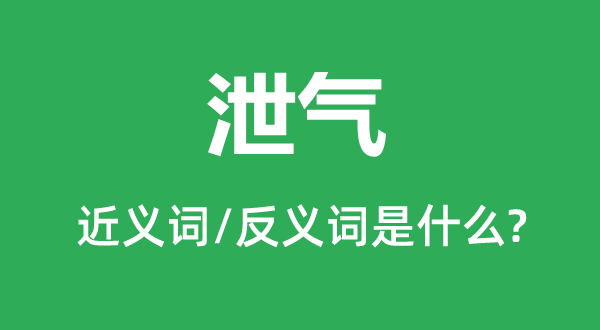 泄气

近义词/反义词是什么?